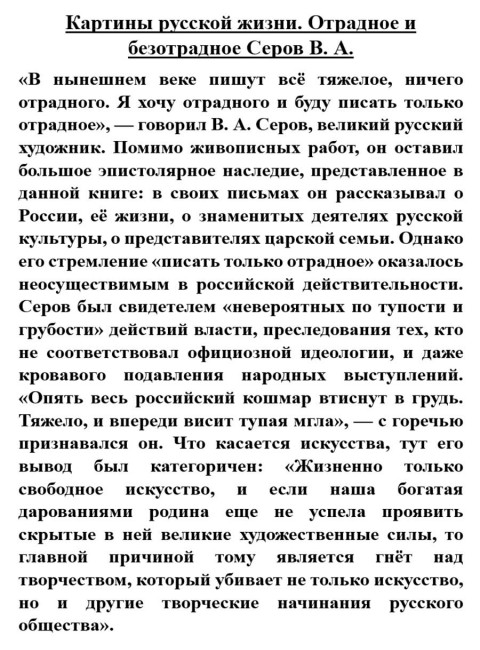 Картины русской жизни. Отрадное и безотрадное Серов В. А.

«В нынешнем веке пишут всё тяжелое, ничего отрадного. Я хочу отрадного и буду писать только отрадное», — говорил В. А. Серов, великий русский художник. Помимо живописных работ, он оставил большое эпистолярное наследие, представленное в данной книге: в своих письмах он рассказывал о России, её жизни, о знаменитых деятелях русской культуры, о представителях царской семьи. Однако его стремление «писать только отрадное» оказалось неосуществимым в российской действительности. Серов был свидетелем «невероятных по тупости и грубости» действий власти, преследования тех, кто не соответствовал официозной идеологии, и даже кровавого подавления народных выступлений. «Опять весь российский кошмар втиснут в грудь. Тяжело, и впереди висит тупая мгла», — с горечью признавался он. Что касается искусства, тут его вывод был категоричен: «Жизненно только свободное искусство, и если наша богатая дарованиями родина еще не успела проявить скрытые в ней великие художественные силы, то главной причиной тому является гнёт над творчеством, который убивает не только искусство, но и другие творческие начинания русского общества».